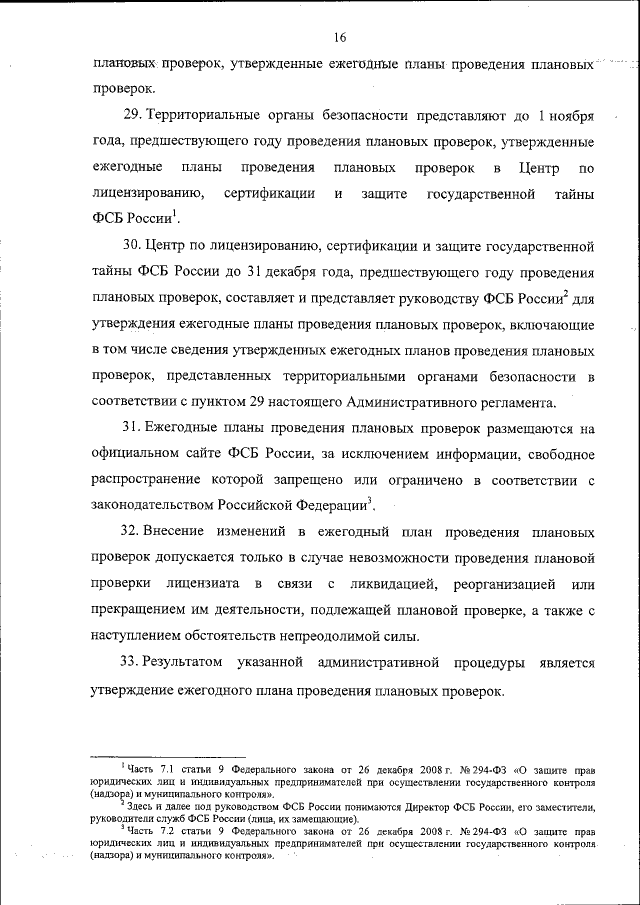 16

плановых проверок, утвержденные ежегодные планы проведения плановых проверок.

29. Территориальные органы безопасности представляют до 1 ноября года, предшествующего году проведения плановых проверок, утвержденные ежегодные планы проведения плановых проверок в Центр по лицензированию, сертификации и защите государственной тайны ФСБ России$^1$.

30. Центр по лицензированию, сертификации и защите государственной тайны ФСБ России до 31 декабря года, предшествующего году проведения плановых проверок, составляет и представляет руководству ФСБ России$^2$ для утверждения ежегодные планы проведения плановых проверок, включающие в том числе сведения утвержденных ежегодных планов проведения плановых проверок, представленных территориальными органами безопасности в соответствии с пунктом 29 настоящего Административного регламента.

31. Ежегодные планы проведения плановых проверок размещаются на официальном сайте ФСБ России, за исключением информации, свободное распространение которой запрещено или ограничено в соответствии с законодательством Российской Федерации$^3$.

32. Внесение изменений в ежегодный план проведения плановых проверок допускается только в случае невозможности проведения плановой проверки лицензиата в связи с ликвидацией, реорганизацией или прекращением им деятельности, подлежащей плановой проверке, а также с наступлением обстоятельств непреодолимой силы.

33. Результатом указанной административной процедуры является утверждение ежегодного плана проведения плановых проверок.

$^1$ Часть 7.1 статьи 9 Федерального закона от 26 декабря 2008 г. № 294-ФЗ «О защите прав юридических лиц и индивидуальных предпринимателей при осуществлении государственного контроля (надзора) и муниципального контроля».

$^2$ Здесь и далее под руководством ФСБ России понимаются Директор ФСБ России, его заместители, руководители служб ФСБ России (лица, их замещающие).

$^3$ Часть 7.2 статьи 9 Федерального закона от 26 декабря 2008 г. № 294-ФЗ «О защите прав юридических лиц и индивидуальных предпринимателей при осуществлении государственного контроля (надзора) и муниципального контроля».